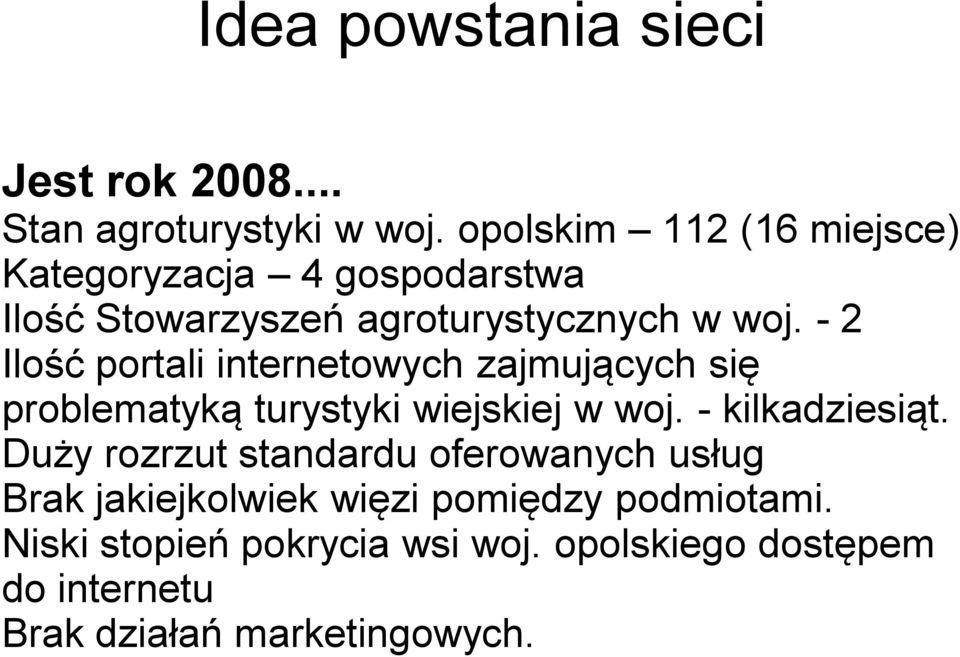 Idea powstania sieci

Jest rok 2008....
Stan agroturystyki w woj. opolskim – 112 (16 miejsce)
Kategoryzacja – 4 gospodarstwa
Ilość Stowarzyszeń agroturystycznych w woj. - 2
Ilość portali internetowych zajmujących się problematyką turystyki wiejskiej w woj. - kilkadziesiąt.
Duży rozrzut standardu oferowanych usług
Brak jakiejkolwiek więzi pomiędzy podmiotami.
Niski stopień pokrycia wsi woj. opolskiego dostępem do internetu
Brak działań marketingowych.